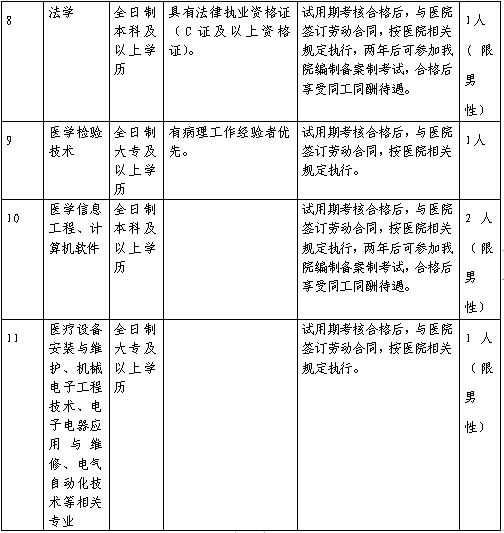 | 8 | 法学 | 全日制本科及以上学历 | 具有法律执业资格证（C证及以上资格证）。 | 试用期考核合格后，与医院签订劳动合同，按医院相关规定执行，两年后可参加我院编制备案制考试，合格后享受同工同酬待遇。 | 1人（限男性） |
|---|---|---|---|---|---|
| 9 | 医学检验技术 | 全日制大专及以上学历 | 有病理工作经验者优先。 | 试用期考核合格后，与医院签订劳动合同，按医院相关规定执行。 | 1人 |
| 10 | 医学信息工程、计算机软件 | 全日制本科及以上学历 | | 试用期考核合格后，与医院签订劳动合同，按医院相关规定执行，两年后可参加我院编制备案制考试，合格后享受同工同酬待遇。 | 2人（限男性） |
| 11 | 医疗设备安装与维护、机械电子工程技术、电子电器应用与维修、电气自动化技术等相关专业 | 全日制大专及以上学历 | | 试用期考核合格后，与医院签订劳动合同，按医院相关规定执行。 | 1人（限男性） |